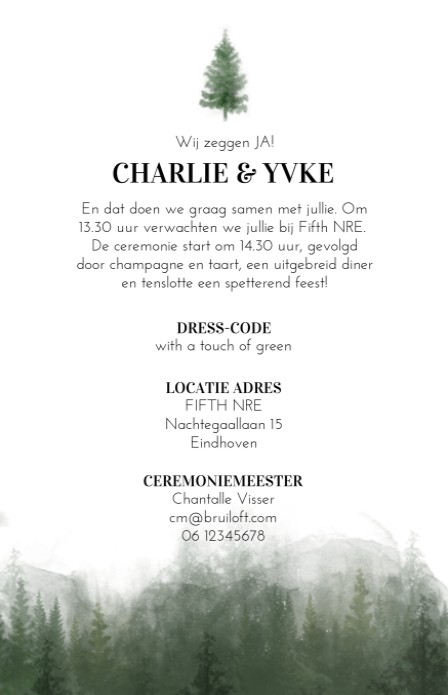 Wij zeggen JA!

CHARLIE & YVKE

En dat doen we graag samen met jullie. Om 13.30 uur verwachten we jullie bij Fifth NRE. De ceremonie start om 14.30 uur, gevolgd door champagne en taart, een uitgebreid diner en tenslotte een spetterend feest!

DRESS-CODE
with a touch of green

LOCATIE ADRES
FIFTH NRE
Nachtegaallaan 15
Eindhoven

CEREMONIEMEESTER
Chantalle Visser
cm@bruiloft.com
06 12345678